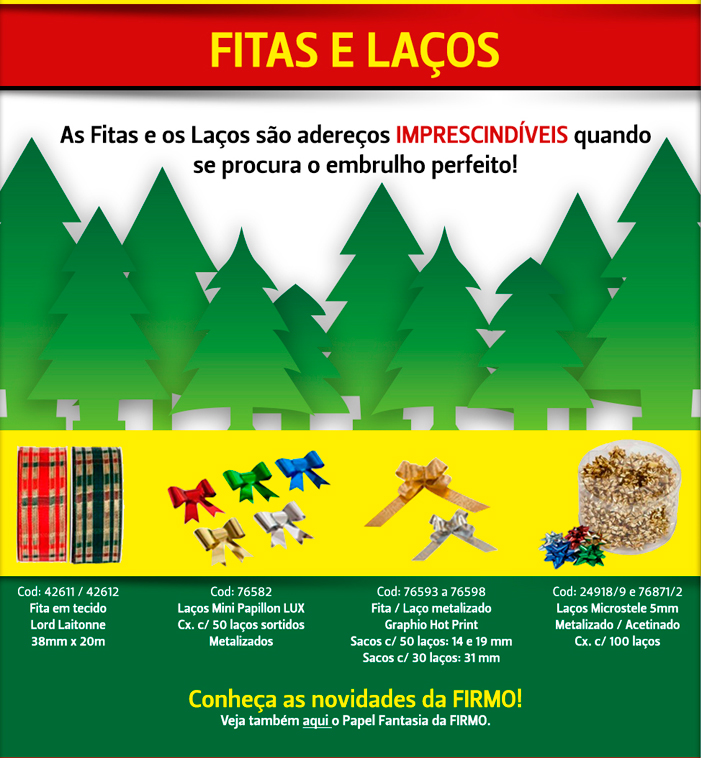 FITAS E LAÇOS

As Fitas e os Laços são adereços IMPRESCINDÍVEIS quando se procura o embrulho perfeito!

Cod: 42611 / 42612
Fita em tecido
Lord Laitonne
38mm x 20m

Cod: 76582
Laços Mini Papillon LUX
Cx. c/ 50 laços sortidos
Metalizados

Cod: 76593 a 76598
Fita / Laço metalizado
Graphio Hot Print
Sacos c/ 50 laços: 14 e 19 mm
Sacos c/ 30 laços: 31 mm

Cod: 24918/9 e 76871/2
Laços Microstele 5mm
Metalizado / Acetinado
Cx. c/ 100 laços

Conheça as novidades da FIRMO!
Veja também aqui o Papel Fantasia da FIRMO.